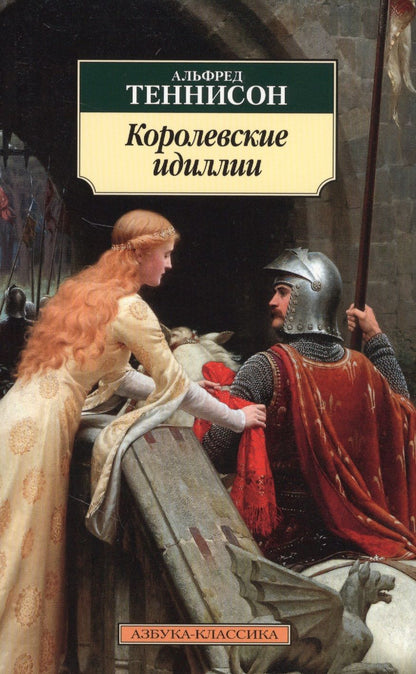 АЛЬФРЕД
ТЕННИСОН

Королевские идиллии

АЗБУКА-КЛАССИКА